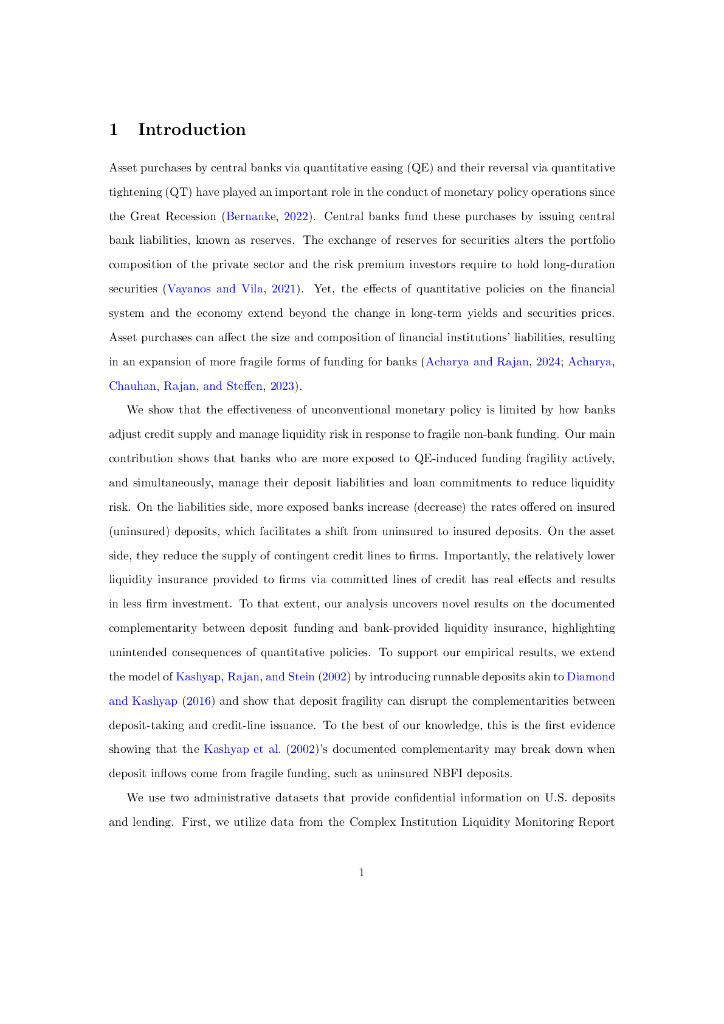 1 Introduction

Asset purchases by central banks via quantitative easing (QE) and their reversal via quantitative tightening (QT) have played an important role in the conduct of monetary policy operations since the Great Recession (Bernanke, 2022). Central banks fund these purchases by issuing central bank liabilities, known as reserves. The exchange of reserves for securities alters the portfolio composition of the private sector and the risk premium investors require to hold long-duration securities (Vayanos and Vila, 2021). Yet, the effects of quantitative policies on the financial system and the economy extend beyond the change in long-term yields and securities prices. Asset purchases can affect the size and composition of financial institutions' liabilities, resulting in an expansion of more fragile forms of funding for banks (Acharya and Rajan, 2024; Acharya, Chauhan, Rajan, and Steffen, 2023).

We show that the effectiveness of unconventional monetary policy is limited by how banks adjust credit supply and manage liquidity risk in response to fragile non-bank funding. Our main contribution shows that banks who are more exposed to QE-induced funding fragility actively, and simultaneously, manage their deposit liabilities and loan commitments to reduce liquidity risk. On the liabilities side, more exposed banks increase (decrease) the rates offered on insured (uninsured) deposits, which facilitates a shift from uninsured to insured deposits. On the asset side, they reduce the supply of contingent credit lines to firms. Importantly, the relatively lower liquidity insurance provided to firms via committed lines of credit has real effects and results in less firm investment. To that extent, our analysis uncovers novel results on the documented complementarity between deposit funding and bank-provided liquidity insurance, highlighting unintended consequences of quantitative policies. To support our empirical results, we extend the model of Kashyap, Rajan, and Stein (2002) by introducing runnable deposits akin to Diamond and Kashyap (2016) and show that deposit fragility can disrupt the complementarities between deposit-taking and credit-line issuance. To the best of our knowledge, this is the first evidence showing that the Kashyap et al. (2002)'s documented complementarity may break down when deposit inflows come from fragile funding, such as uninsured NBFI deposits.

We use two administrative datasets that provide confidential information on U.S. deposits and lending. First, we utilize data from the Complex Institution Liquidity Monitoring Report

1